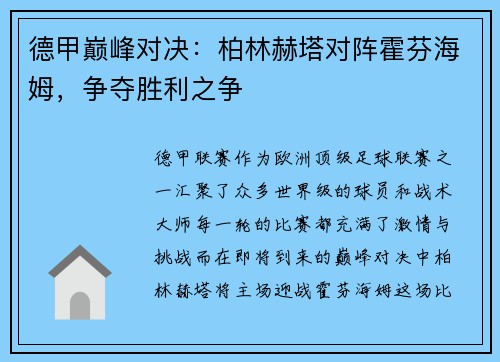 德甲巅峰对决：柏林赫塔对阵霍芬海姆，争夺胜利之争

德甲联赛作为欧洲顶级足球联赛之一汇聚了众多世界级的球员和战术大师每一轮的比赛都充满了激情与挑战而在即将到来的巅峰对决中柏林赫塔将主场迎战霍芬海姆这场比